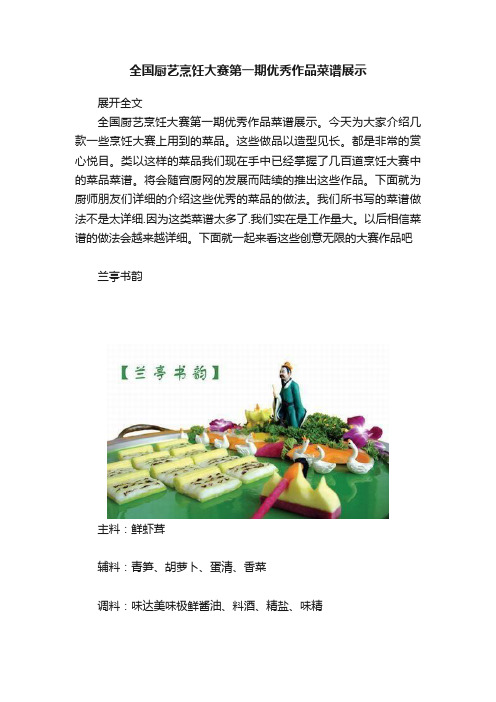 全国厨艺烹饪大赛第一期优秀作品菜谱展示

展开全文

全国厨艺烹饪大赛第一期优秀作品菜谱展示。今天为大家介绍几款一些烹饪大赛上用到的菜品。这些做品以造型见长。都是非常的赏心悦目。类以这样的菜品我们现在手中已经掌握了几百道烹饪大赛中的菜品菜谱。将会随宫厨网的发展而陆续的推出这些作品。下面就为厨师朋友们详细的介绍这些优秀的菜品的做法。我们所书写的菜谱做法不是太详细.因为这类菜谱太多了.我们实在是工作量大。以后相信菜谱的做法会越来越详细。下面就一起来看这些创意无限的大赛作品吧

兰亭书韵

【兰亭书韵】

主料：鲜虾茸

辅料：青笋、胡萝卜、蛋清、香菜

调料：味达美味极鲜酱油、料酒、精盐、味精